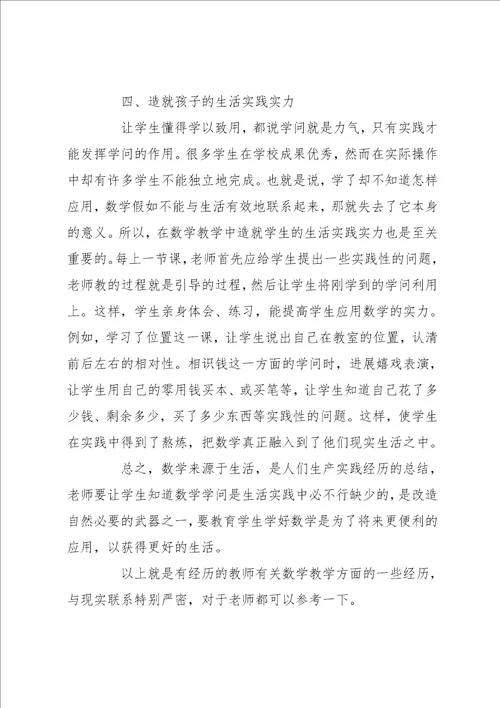 四、造就孩子的生活实践实力

让学生懂得学以致用，都说学问就是力气，只有实践才能发挥学问的作用。很多学生在学校成果优秀，然而在实际操作中却有许多学生不能独立地完成。也就是说，学了却不知道怎样应用，数学假如不能与生活有效地联系起来，那就失去了它本身的意义。所以，在数学教学中造就学生的生活实践实力也是至关重要的。每上一节课，老师首先应给学生提出一些实践性的问题，老师教的过程就是引导的过程，然后让学生将刚学到的学问利用上。这样，学生亲身体会、练习，能提高学生应用数学的实力。例如，学习了位置这一课，让学生说出自己在教室的位置，认清前后左右的相对性。相识钱这一方面的学问时，进展嬉戏表演，让学生用自己的零用钱买本、或买笔等，让学生知道自己花了多少钱、剩余多少，买了多少东西等实践性的问题。这样，使学生在实践中得到了熬炼，把数学真正融入到了他们现实生活之中。

总之，数学来源于生活，是人们生产实践经历的总结，老师要让学生知道数学学问是生活实践中必不行缺少的，是改造自然必要的武器之一，要教育学生学好数学是为了将来更便利的应用，以获得更好的生活。

以上就是有经历的教师有关数学教学方面的一些经历，与现实联系特别严密，对于老师都可以参考一下。